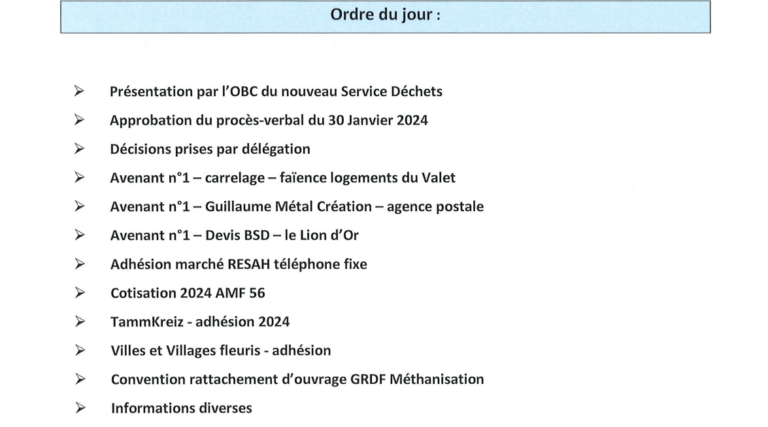 Ordre du jour :

➢ Présentation par l'OBC du nouveau Service Déchets

➢ Approbation du procès-verbal du 30 Janvier 2024

➢ Décisions prises par délégation

➢ Avenant n°1 – carrelage – faïence logements du Valet

➢ Avenant n°1 – Guillaume Métal Création – agence postale

➢ Avenant n°1 – Devis BSD – le Lion d'Or

➢ Adhésion marché RESAH téléphone fixe

➢ Cotisation 2024 AMF 56

➢ TammKreiz - adhésion 2024

➢ Villes et Villages fleuris - adhésion

➢ Convention rattachement d'ouvrage GRDF Méthanisation

➢ Informations diverses